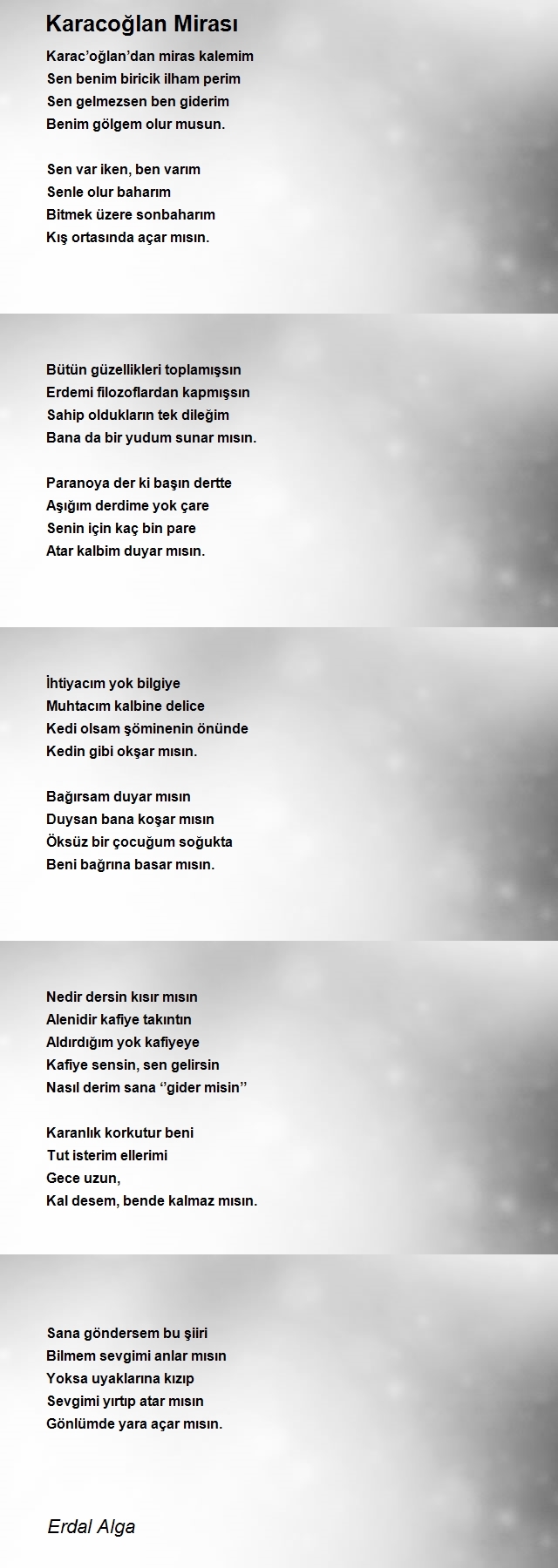 Karacoğlan Mirası

Karac'oğlan'dan miras kalemim
Sen benim biricik ilham perim
Sen gelmezsen ben giderim
Benim gölgem olur musun.

Sen var iken, ben varım
Senle olur baharım
Bitmek üzere sonbaharım
Kış ortasında açar mısın.

Bütün güzellikleri toplamışsın
Erdemi filozoflardan kapmışsın
Sahip oldukların tek dileğim
Bana da bir yudum sunar mısın.

Paranoya der ki başın dertte
Aşığım derdime yok çare
Senin için kaç bin pare
Atar kalbim duyar mısın.

İhtiyacım yok bilgiye
Muhtacım kalbine delice
Kedi olsam şöminenin önünde
Kedin gibi okşar mısın.

Bağırsam duyar mısın
Duysan bana koşar mısın
Öksüz bir çocuğum soğukta
Beni bağrına basar mısın.

Nedir dersin kısır mısın
Alenidir kafiye takıntın
Aldırdığım yok kafiyeye
Kafiye sensin, sen gelirsin
Nasıl derim sana ''gider misin''

Karanlık korkutur beni
Tut isterim ellerimi
Gece uzun,
Kal desem, bende kalmaz mısın.

Sana göndersem bu şiiri
Bilmem sevgimi anlar mısın
Yoksa uyaklarına kızıp
Sevgimi yırtıp atar mısın
Gönlümde yara açar mısın.

Erdal Alga